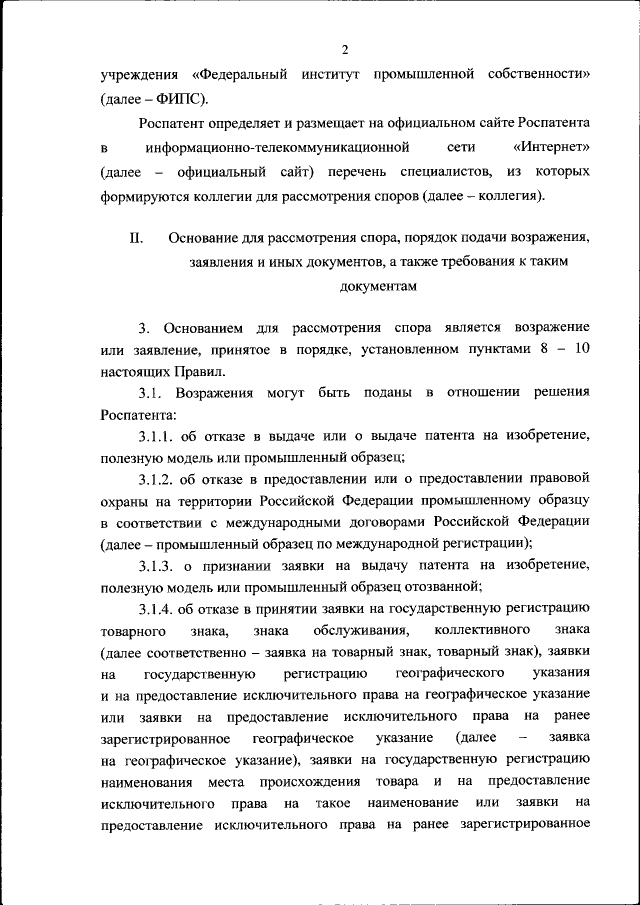 2

учреждения «Федеральный институт промышленной собственности» (далее – ФИПС).

Роспатент определяет и размещает на официальном сайте Роспатента в информационно-телекоммуникационной сети «Интернет» (далее – официальный сайт) перечень специалистов, из которых формируются коллегии для рассмотрения споров (далее – коллегия).

II. Основание для рассмотрения спора, порядок подачи возражения, заявления и иных документов, а также требования к таким документам

3. Основанием для рассмотрения спора является возражение или заявление, принятое в порядке, установленном пунктами 8 – 10 настоящих Правил.

3.1. Возражения могут быть поданы в отношении решения Роспатента:

3.1.1. об отказе в выдаче или о выдаче патента на изобретение, полезную модель или промышленный образец;

3.1.2. об отказе в предоставлении или о предоставлении правовой охраны на территории Российской Федерации промышленному образцу в соответствии с международными договорами Российской Федерации (далее – промышленный образец по международной регистрации);

3.1.3. о признании заявки на выдачу патента на изобретение, полезную модель или промышленный образец отозванной;

3.1.4. об отказе в принятии заявки на государственную регистрацию товарного знака, знака обслуживания, коллективного знака (далее соответственно – заявка на товарный знак, товарный знак), заявки на государственную регистрацию географического указания и на предоставление исключительного права на географическое указание или заявки на предоставление исключительного права на ранее зарегистрированное географическое указание (далее – заявка на географическое указание), заявки на государственную регистрацию наименования места происхождения товара и на предоставление исключительного права на такое наименование или заявки на предоставление исключительного права на ранее зарегистрированное